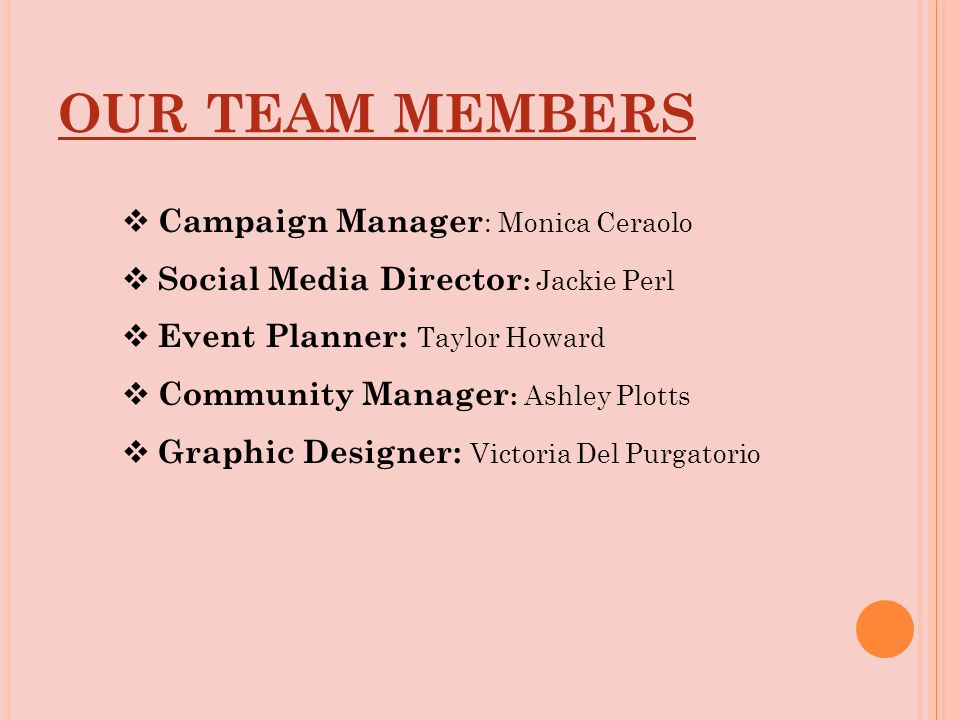 OUR TEAM MEMBERS

❖ Campaign Manager: Monica Ceraolo
❖ Social Media Director: Jackie Perl
❖ Event Planner: Taylor Howard
❖ Community Manager: Ashley Plotts
❖ Graphic Designer: Victoria Del Purgatorio